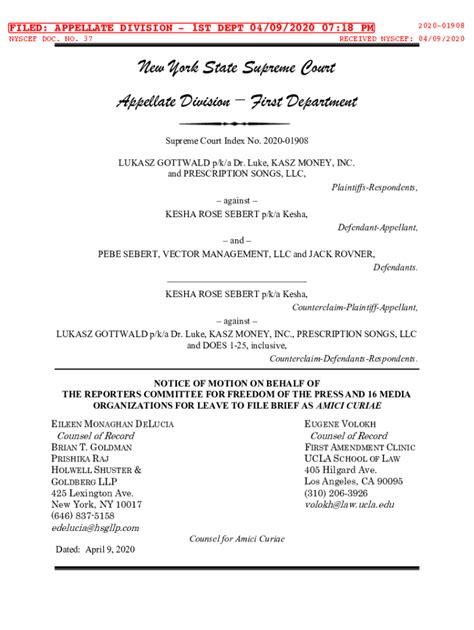 FILED: APPELLATE DIVISION - 1ST DEPT 04/09/2020 07:18 PM
2020-01908
NYSCEF DOC. NO. 37
RECEIVED NYSCEF: 04/09/2020

New York State Supreme Court

Appellate Division – First Department

Supreme Court Index No. 2020-01908

LUKASZ GOTTWALD p/k/a Dr. Luke, KASZ MONEY, INC. and PRESCRIPTION SONGS, LLC,

Plaintiffs-Respondents,

– against –

KESHA ROSE SEBERT p/k/a Kesha,

Defendant-Appellant,

– and –

PEBE SEBERT, VECTOR MANAGEMENT, LLC and JACK ROVNER,

Defendants.

KESHA ROSE SEBERT p/k/a Kesha,

Counterclaim-Plaintiff-Appellant,

– against –

LUKASZ GOTTWALD p/k/a Dr. Luke, KASZ MONEY, INC., PRESCRIPTION SONGS, LLC and DOES 1-25, inclusive,

Counterclaim-Defendants-Respondents.

NOTICE OF MOTION ON BEHALF OF THE REPORTERS COMMITTEE FOR FREEDOM OF THE PRESS AND 16 MEDIA ORGANIZATIONS FOR LEAVE TO FILE BRIEF AS AMICI CURIAE

EILEEN MONAGHAN DELUCIA
Counsel of Record
BRIAN T. GOLDMAN
PRISHIKA RAJ
HOLWELL SHUSTER & GOLDBERG LLP
425 Lexington Ave.
New York, NY 10017
(646) 837-5158
edelucia@hsgllp.com

EUGENE VOLOKH
Counsel of Record
FIRST AMENDMENT CLINIC
UCLA SCHOOL OF LAW
405 Hilgard Ave.
Los Angeles, CA 90095
(310) 206-3926
volokh@law.ucla.edu

Counsel for Amici Curiae

Dated: April 9, 2020